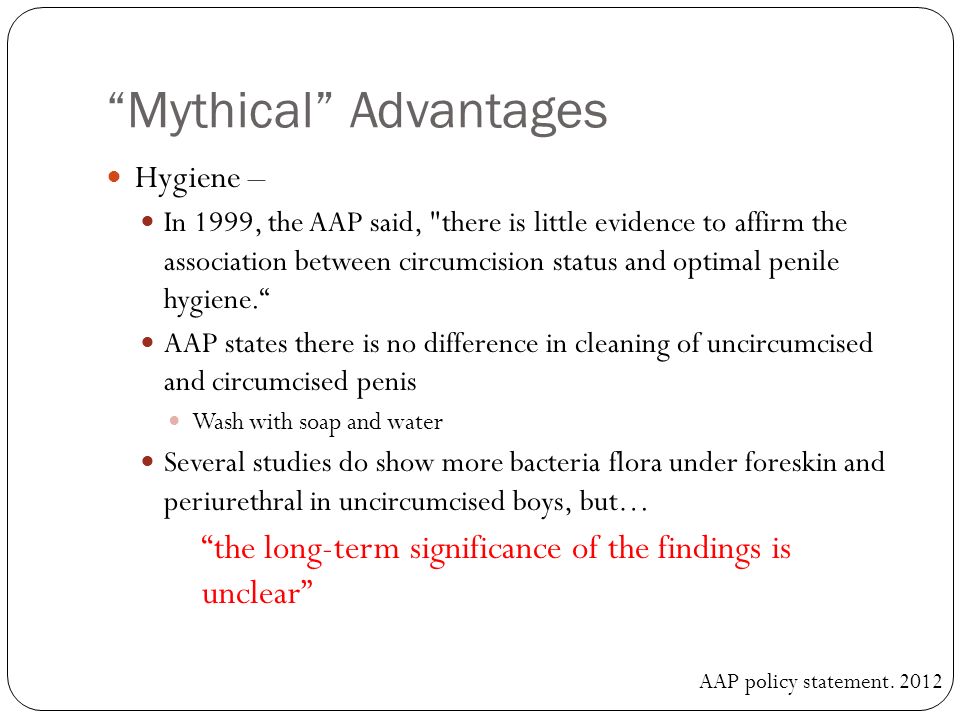 “Mythical” Advantages

Hygiene –

In 1999, the AAP said, "there is little evidence to affirm the association between circumcision status and optimal penile hygiene.“

AAP states there is no difference in cleaning of uncircumcised and circumcised penis

Wash with soap and water

Several studies do show more bacteria flora under foreskin and periurethral in uncircumcised boys, but…

“the long-term significance of the findings is unclear”

AAP policy statement. 2012